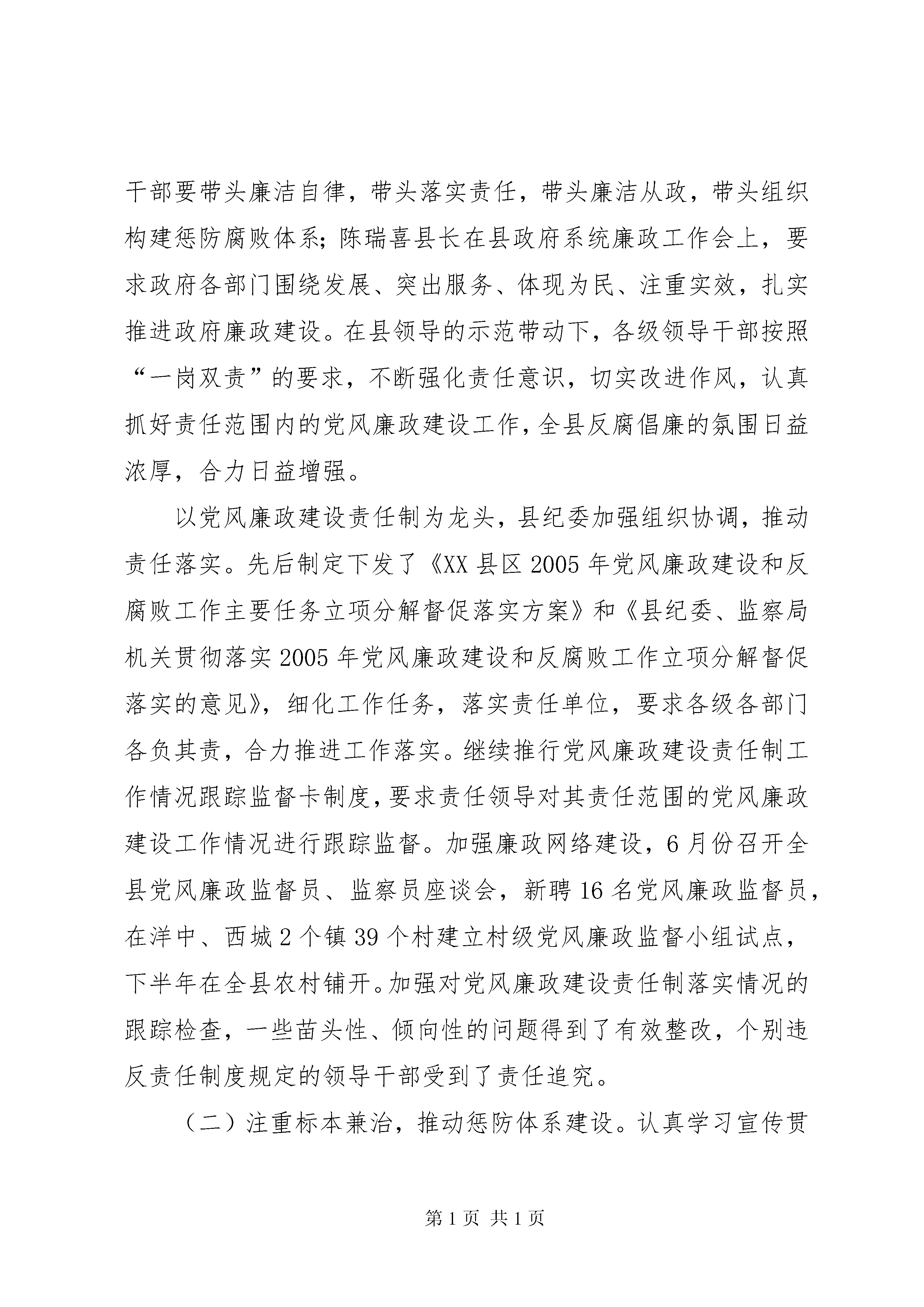 干部要带头廉洁自律，带头落实责任，带头廉洁从政，带头组织构建惩防腐败体系；陈瑞喜县长在县政府系统廉政工作会上，要求政府各部门围绕发展、突出服务、体现为民、注重实效，扎实推进政府廉政建设。在县领导的示范带动下，各级领导干部按照“一岗双责”的要求，不断强化责任意识，切实改进作风，认真抓好责任范围内的党风廉政建设工作，全县反腐倡廉的氛围日益浓厚，合力日益增强。

以党风廉政建设责任制为龙头，县纪委加强组织协调，推动责任落实。先后制定下发了《XX县区2005年党风廉政建设和反腐败工作主要任务立项分解督促落实方案》和《县纪委、监察局机关贯彻落实2005年党风廉政建设和反腐败工作立项分解督促落实的意见》，细化工作任务，落实责任单位，要求各级各部门各负其责，合力推进工作落实。继续推行党风廉政建设责任制工作情况跟踪监督卡制度，要求责任领导对其责任范围的党风廉政建设工作情况进行跟踪监督。加强廉政网络建设，6月份召开全县党风廉政监督员、监察员座谈会，新聘16名党风廉政监督员，在洋中、西城2个镇39个村建立村级党风廉政监督小组试点，下半年在全县农村铺开。加强对党风廉政建设责任制落实情况的跟踪检查，一些苗头性、倾向性的问题得到了有效整改，个别违反责任制度规定的领导干部受到了责任追究。

（二）注重标本兼治，推动惩防体系建设。认真学习宣传贯

第1页 共1页